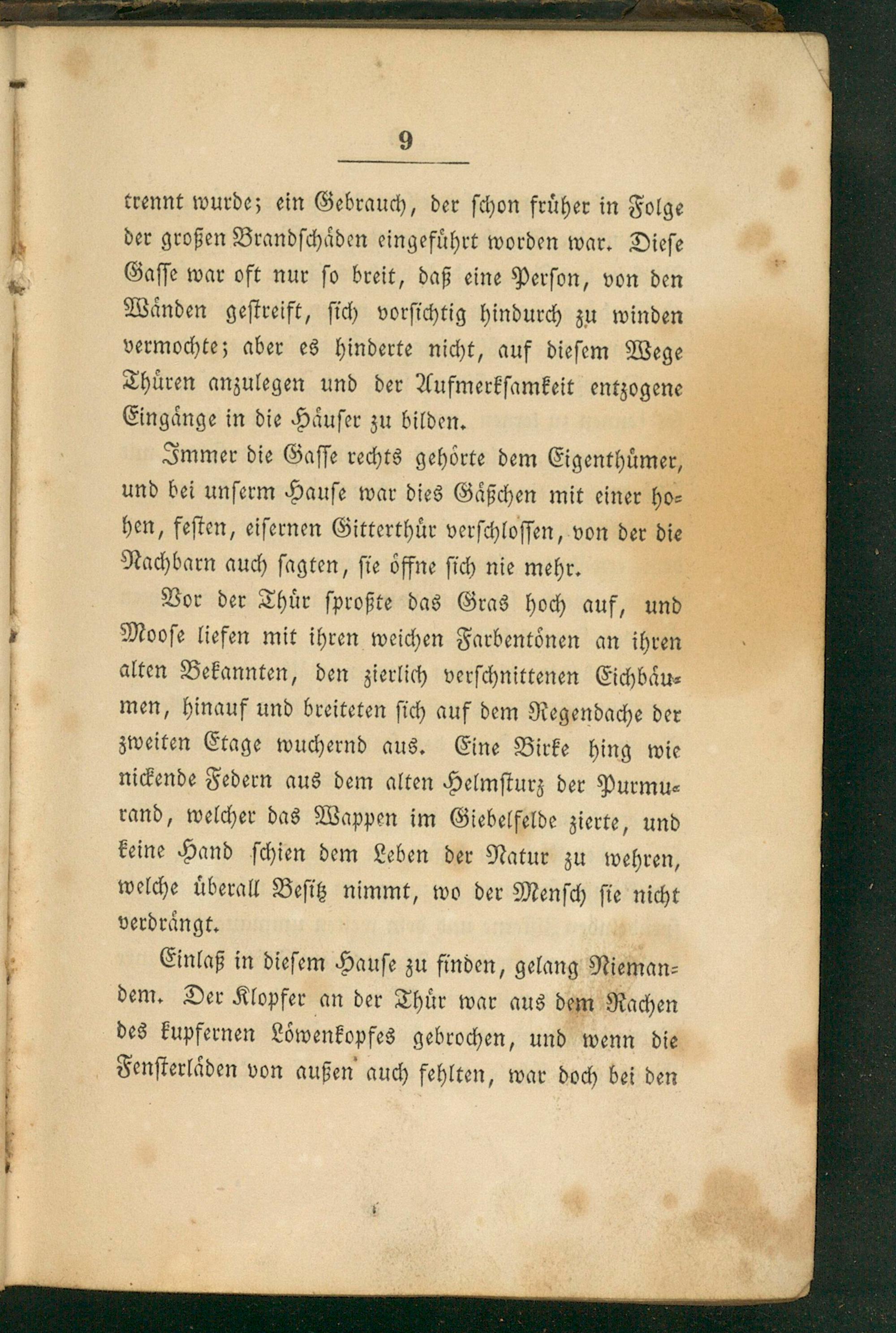 9

trennt wurde; ein Gebrauch, der schon früher in Folge der großen Brandschäden eingeführt worden war. Diese Gasse war oft nur so breit, daß eine Person, von den Wänden gestreift, sich vorsichtig hindurch zu winden vermochte; aber es hinderte nicht, auf diesem Wege Thüren anzulegen und der Aufmerksamkeit entzogene Eingänge in die Häuser zu bilden.

Immer die Gasse rechts gehörte dem Eigenthümer, und bei unserm Hause war dies Gäßchen mit einer hohen, festen, eisernen Gitterthür verschlossen, von der die Nachbarn auch sagten, sie öffne sich nie mehr.

Vor der Thür sproßte das Gras hoch auf, und Moose liefen mit ihren weichen Farbentönen an ihren alten Bekannten, den zierlich verschnittenen Eichbäumen, hinauf und breiteten sich auf dem Regendache der zweiten Etage wuchernd aus. Eine Birke hing wie nickende Federn aus dem alten Helmsturz der Purmurand, welcher das Wappen im Giebelfelde zierte, und keine Hand schien dem Leben der Natur zu wehren, welche überall Besitz nimmt, wo der Mensch sie nicht verdrängt.

Einlaß in diesem Hause zu finden, gelang Niemandem. Der Klopfer an der Thür war aus dem Rachen des kupfernen Löwenkopfes gebrochen, und wenn die Fensterläden von außen auch fehlten, war doch bei den